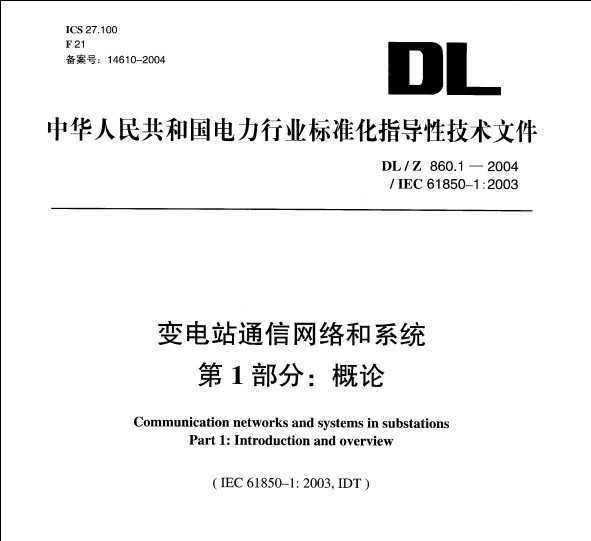 ICS 27.100
F 21
备案号：14610-2004

DL

中华人民共和国电力行业标准化指导性技术文件

DL / Z 860.1 — 2004
/ IEC 61850-1 : 2003

变电站通信网络和系统
第 1 部分：概论

Communication networks and systems in substations
Part 1: Introduction and overview

( IEC 61850-1: 2003, IDT )